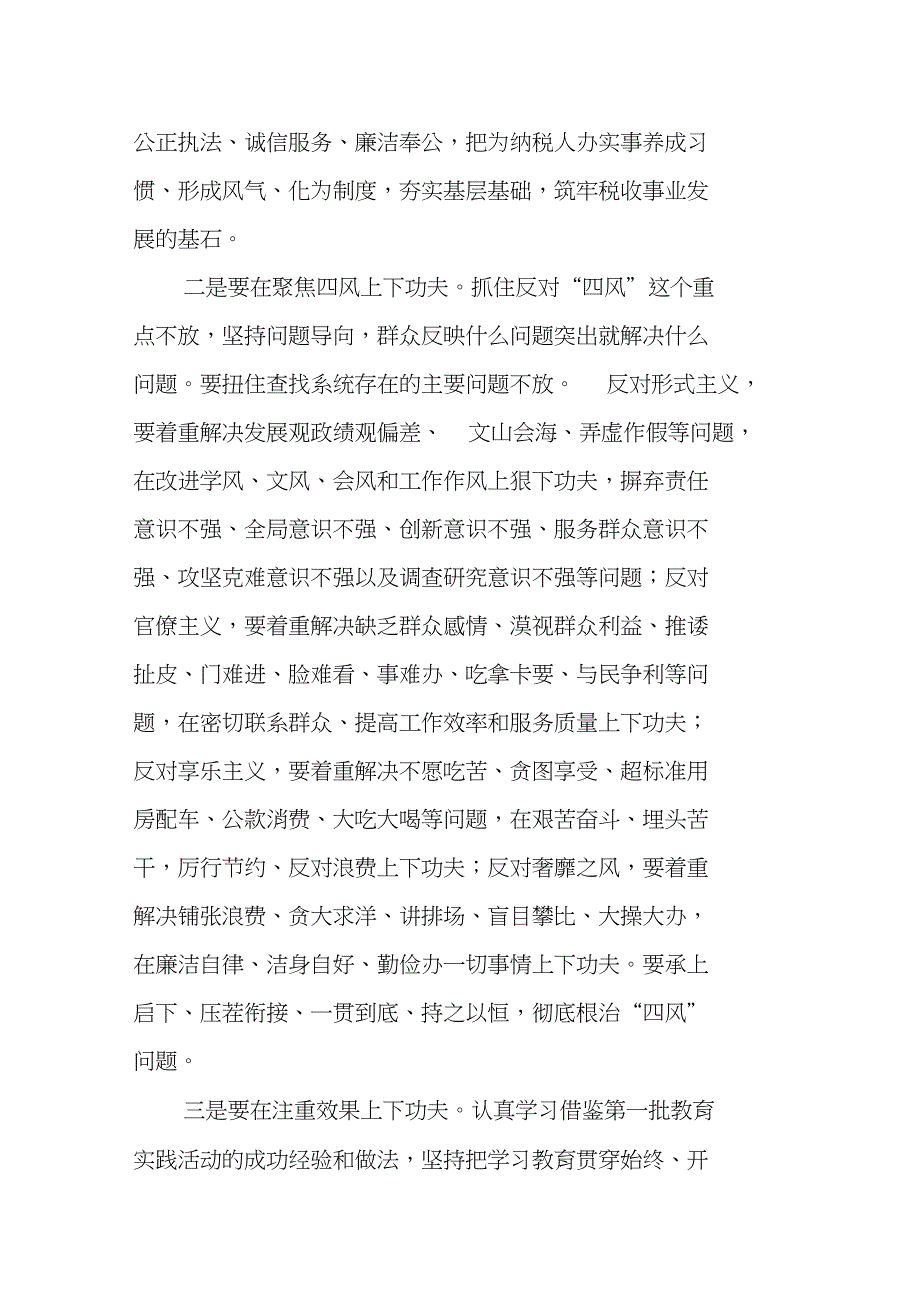 公正执法、诚信服务、廉洁奉公，把为纳税人办实事养成习惯、形成风气、化为制度，夯实基层基础，筑牢税收事业发展的基石。

二是要在聚焦四风上下功夫。抓住反对“四风”这个重点不放，坚持问题导向，群众反映什么问题突出就解决什么问题。要扭住查找系统存在的主要问题不放。 反对形式主义，要着重解决发展观政绩观偏差、 文山会海、弄虚作假等问题，在改进学风、文风、会风和工作作风上狠下功夫，摒弃责任意识不强、全局意识不强、创新意识不强、服务群众意识不强、攻坚克难意识不强以及调查研究意识不强等问题；反对官僚主义，要着重解决缺乏群众感情、漠视群众利益、推诿扯皮、门难进、脸难看、事难办、吃拿卡要、与民争利等问题，在密切联系群众、提高工作效率和服务质量上下功夫；反对享乐主义，要着重解决不愿吃苦、贪图享受、超标准用房配车、公款消费、大吃大喝等问题，在艰苦奋斗、埋头苦干，厉行节约、反对浪费上下功夫；反对奢靡之风，要着重解决铺张浪费、贪大求洋、讲排场、盲目攀比、大操大办，在廉洁自律、洁身自好、勤俭办一切事情上下功夫。要承上启下、压茬衔接、一贯到底、持之以恒，彻底根治“四风”问题。

三是要在注重效果上下功夫。认真学习借鉴第一批教育实践活动的成功经验和做法，坚持把学习教育贯穿始终、开